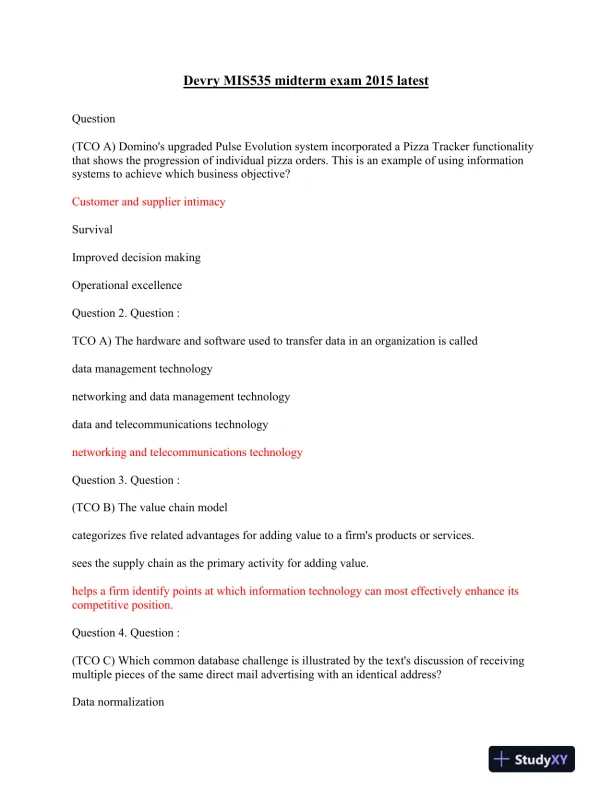 Devry MIS535 midterm exam 2015 latest

Question

(TCO A) Domino's upgraded Pulse Evolution system incorporated a Pizza Tracker functionality that shows the progression of individual pizza orders. This is an example of using information systems to achieve which business objective?

Customer and supplier intimacy

Survival

Improved decision making

Operational excellence

Question 2. Question :

TCO A) The hardware and software used to transfer data in an organization is called

data management technology

networking and data management technology

data and telecommunications technology

networking and telecommunications technology

Question 3. Question :

(TCO B) The value chain model

categorizes five related advantages for adding value to a firm's products or services.

sees the supply chain as the primary activity for adding value.

helps a firm identify points at which information technology can most effectively enhance its competitive position.

Question 4. Question :

(TCO C) Which common database challenge is illustrated by the text's discussion of receiving multiple pieces of the same direct mail advertising with an identical address?

Data normalization

StudyXY